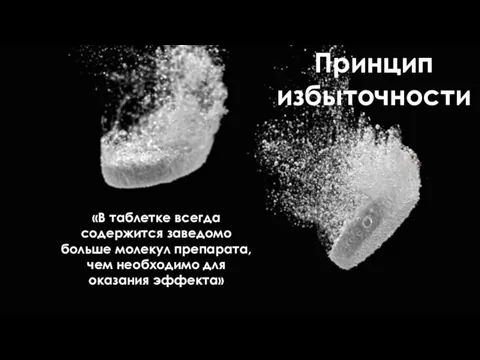 Принцип избыточности

«В таблетке всегда содержится заведомо больше молекул препарата, чем необходимо для оказания эффекта»